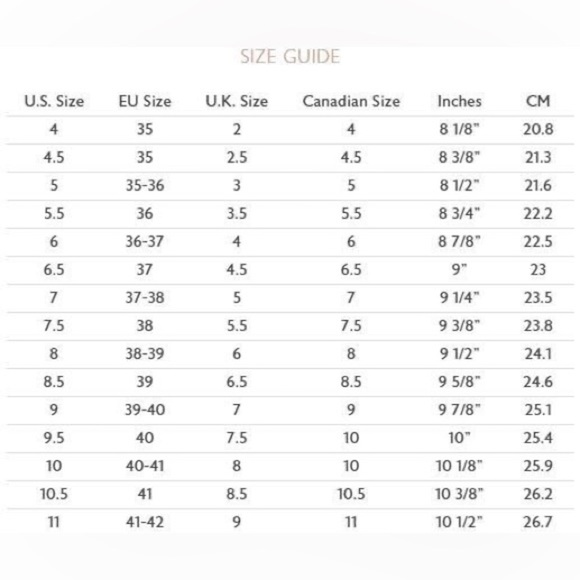 SIZE GUIDE

| U.S. Size | EU Size | U.K. Size | Canadian Size | Inches | CM |
|---|---|---|---|---|---|
| 4 | 35 | 2 | 4 | 8 1/8" | 20.8 |
| 4.5 | 35 | 2.5 | 4.5 | 8 3/8" | 21.3 |
| 5 | 35-36 | 3 | 5 | 8 1/2" | 21.6 |
| 5.5 | 36 | 3.5 | 5.5 | 8 3/4" | 22.2 |
| 6 | 36-37 | 4 | 6 | 8 7/8" | 22.5 |
| 6.5 | 37 | 4.5 | 6.5 | 9" | 23 |
| 7 | 37-38 | 5 | 7 | 9 1/4" | 23.5 |
| 7.5 | 38 | 5.5 | 7.5 | 9 3/8" | 23.8 |
| 8 | 38-39 | 6 | 8 | 9 1/2" | 24.1 |
| 8.5 | 39 | 6.5 | 8.5 | 9 5/8" | 24.6 |
| 9 | 39-40 | 7 | 9 | 9 7/8" | 25.1 |
| 9.5 | 40 | 7.5 | 10 | 10" | 25.4 |
| 10 | 40-41 | 8 | 10 | 10 1/8" | 25.9 |
| 10.5 | 41 | 8.5 | 10.5 | 10 3/8" | 26.2 |
| 11 | 41-42 | 9 | 11 | 10 1/2" | 26.7 |